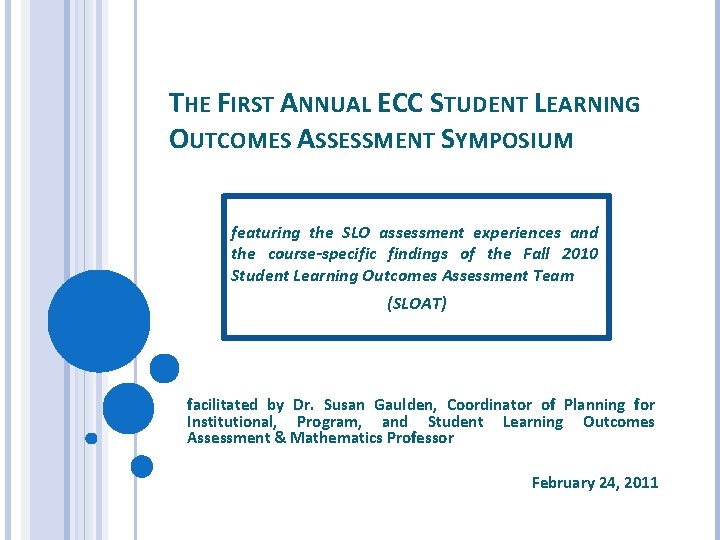 THE FIRST ANNUAL ECC STUDENT LEARNING OUTCOMES ASSESSMENT SYMPOSIUM

featuring the SLO assessment experiences and the course-specific findings of the Fall 2010 Student Learning Outcomes Assessment Team

(SLOAT)

facilitated by Dr. Susan Gaulden, Coordinator of Planning for Institutional, Program, and Student Learning Outcomes Assessment & Mathematics Professor

February 24, 2011